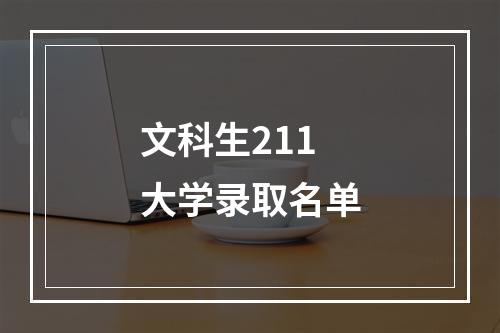 文科生211
大学录取名单